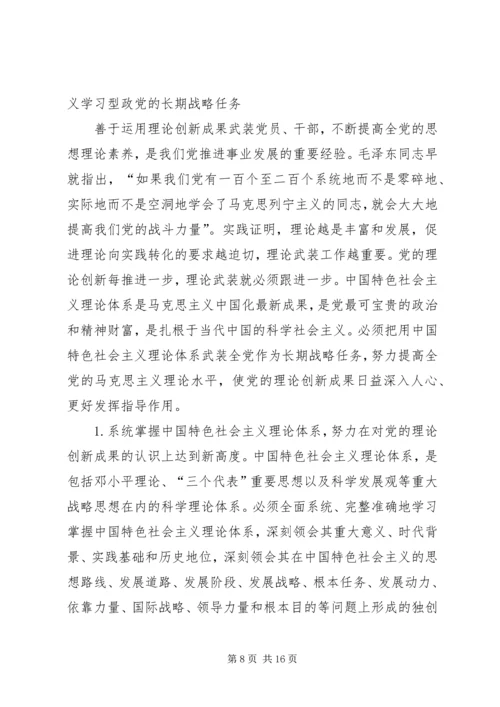 义学习型政党的长期战略任务

善于运用理论创新成果武装党员、干部，不断提高全党的思想理论素养，是我们党推进事业发展的重要经验。毛泽东同志早就指出，“如果我们党有一百个至二百个系统地而不是零碎地、实际地而不是空洞地学会了马克思列宁主义的同志，就会大大地提高我们党的战斗力量”。实践证明，理论越是丰富和发展，促进理论向实践转化的要求越迫切，理论武装工作越重要。党的理论创新每推进一步，理论武装就必须跟进一步。中国特色社会主义理论体系是马克思主义中国化最新成果，是党最可宝贵的政治和精神财富，是扎根于当代中国的科学社会主义。必须把用中国特色社会主义理论体系武装全党作为长期战略任务，努力提高全党的马克思主义理论水平，使党的理论创新成果日益深入人心、更好发挥指导作用。

1. 系统掌握中国特色社会主义理论体系，努力在对党的理论创新成果的认识上达到新高度。中国特色社会主义理论体系，是包括邓小平理论、“三个代表”重要思想以及科学发展观等重大战略思想在内的科学理论体系。必须全面系统、完整准确地学习掌握中国特色社会主义理论体系，深刻领会其重大意义、时代背景、实践基础和历史地位，深刻领会其在中国特色社会主义的思想路线、发展道路、发展阶段、发展战略、根本任务、发展动力、依靠力量、国际战略、领导力量和根本目的等问题上形成的独创

第 8 页 共 16 页